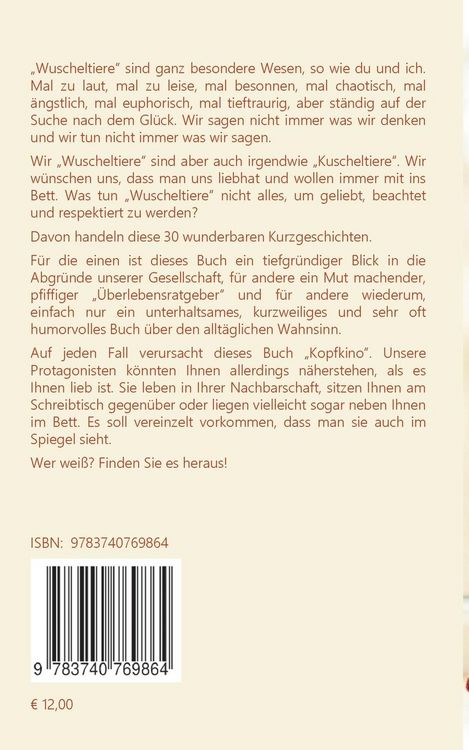 „Wuscheltiere“ sind ganz besondere Wesen, so wie du und ich. Mal zu laut, mal zu leise, mal besonnen, mal chaotisch, mal ängstlich, mal euphorisch, mal tieftraurig, aber ständig auf der Suche nach dem Glück. Wir sagen nicht immer was wir denken und wir tun nicht immer was wir sagen.

Wir „Wuscheltiere“ sind aber auch irgendwie „Kuscheltiere“. Wir wünschen uns, dass man uns liebhat und wollen immer mit ins Bett. Was tun „Wuscheltiere“ nicht alles, um geliebt, beachtet und respektiert zu werden?

Davon handeln diese 30 wunderbaren Kurzgeschichten.

Für die einen ist dieses Buch ein tiefgründiger Blick in die Abgründe unserer Gesellschaft, für andere ein Mut machender, pfiffiger „Überlebensratgeber“ und für andere wiederum, einfach nur ein unterhaltsames, kurzweiliges und sehr oft humorvolles Buch über den alltäglichen Wahnsinn.

Auf jeden Fall verursacht dieses Buch „Kopfkino“. Unsere Protagonisten könnten Ihnen allerdings näherstehen, als es Ihnen lieb ist. Sie leben in Ihrer Nachbarschaft, sitzen Ihnen am Schreibtisch gegenüber oder liegen vielleicht sogar neben Ihnen im Bett. Es soll vereinzelt vorkommen, dass man sie auch im Spiegel sieht.

Wer weiß? Finden Sie es heraus!

ISBN: 9783740769864

9 783740 769864

€ 12,00